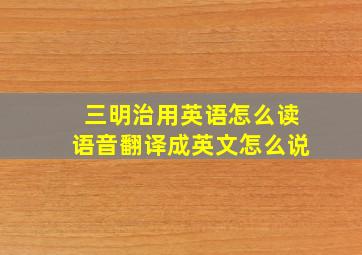 三明治用英语怎么读
语音翻译成英文怎么说